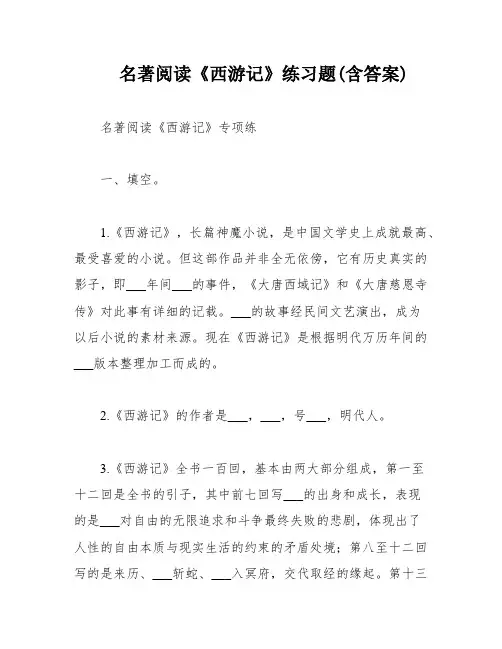 名著阅读《西游记》练习题(含答案)

名著阅读《西游记》专项练

一、填空。

1.《西游记》，长篇神魔小说，是中国文学史上成就最高、最受喜爱的小说。但这部作品并非全无依傍，它有历史真实的影子，即___年间___的事件，《大唐西域记》和《大唐慈恩寺传》对此事有详细的记载。___的故事经民间文艺演出，成为以后小说的素材来源。现在《西游记》是根据明代万历年间的___版本整理加工而成的。

2.《西游记》的作者是___，___，号___，明代人。

3.《西游记》全书一百回，基本由两大部分组成，第一至十二回是全书的引子，其中前七回写___的出身和成长，表现的是___对自由的无限追求和斗争最终失败的悲剧，体现出了人性的自由本质与现实生活的约束的矛盾处境；第八至十二回写的是来历、___斩蛇、___入冥府，交代取经的缘起。第十三